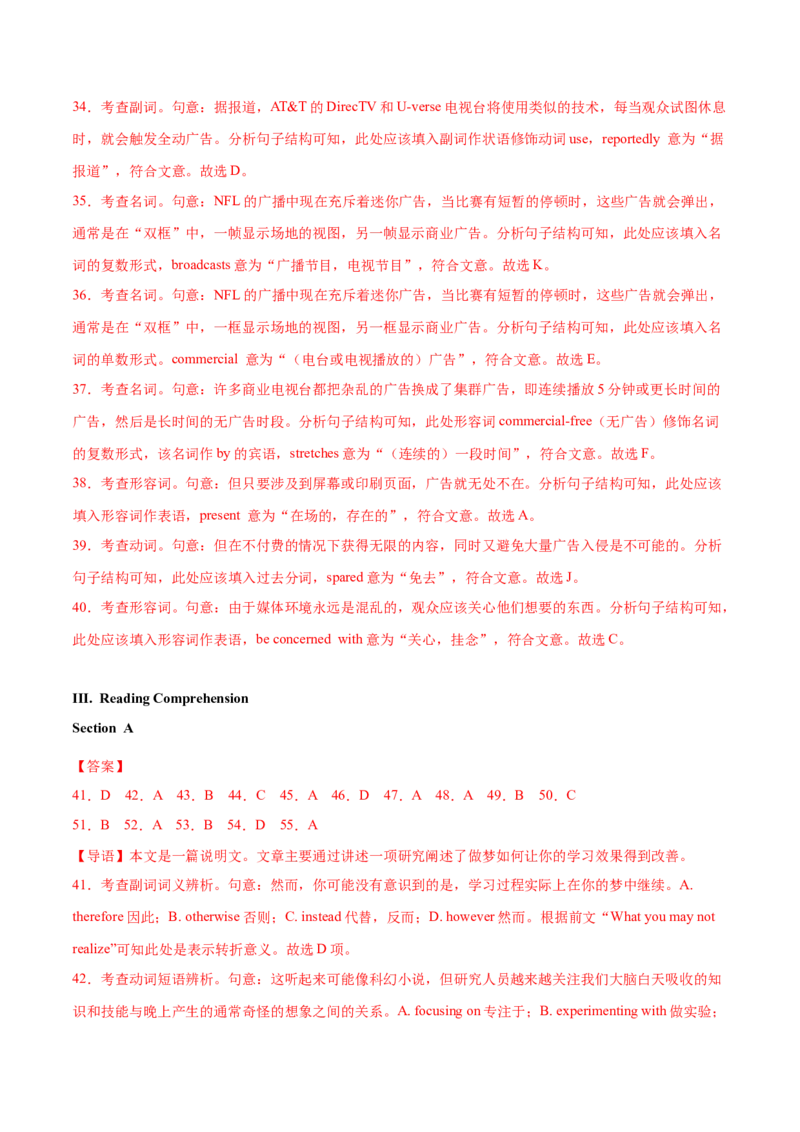 34．考查副词。句意：据报道，AT&T的DirecTV和U-verse电视台将使用类似的技术，每当观众试图休息时，就会触发全动广告。分析句子结构可知，此处应该填入副词作状语修饰动词use，reportedly 意为“据报道”，符合文意。故选D。

35．考查名词。句意：NFL的广播中现在充斥着迷你广告，当比赛有短暂的停顿时，这些广告就会弹出，通常是在“双框”中，一帧显示场地的视图，另一帧显示商业广告。分析句子结构可知，此处应该填入名词的复数形式，broadcasts意为“广播节目，电视节目”，符合文意。故选K。

36．考查名词。句意：NFL的广播中现在充斥着迷你广告，当比赛有短暂的停顿时，这些广告就会弹出，通常是在“双框”中，一框显示场地的视图，另一框显示商业广告。分析句子结构可知，此处应该填入名词的单数形式。commercial 意为“（电台或电视播放的）广告”，符合文意。故选E。

37．考查名词。句意：许多商业电视台都把杂乱的广告换成了集群广告，即连续播放5分钟或更长时间的广告，然后是长时间的无广告时段。分析句子结构可知，此处形容词commercial-free（无广告）修饰名词的复数形式，该名词作by的宾语，stretches意为“（连续的）一段时间”，符合文意。故选F。

38．考查形容词。句意：但只要涉及到屏幕或印刷页面，广告就无处不在。分析句子结构可知，此处应该填入形容词作表语，present 意为“在场的，存在的”，符合文意。故选A。

39．考查动词。句意：但在不付费的情况下获得无限的内容，同时又避免大量广告入侵是不可能的。分析句子结构可知，此处应该填入过去分词，spared意为“免去”，符合文意。故选J。

40．考查形容词。句意：由于媒体环境永远是混乱的，观众应该关心他们想要的东西。分析句子结构可知，此处应该填入形容词作表语，be concerned with意为“关心，挂念”，符合文意。故选C。

III. Reading Comprehension

Section A

【答案】

41．D 42．A 43．B 44．C 45．A 46．D 47．A 48．A 49．B 50．C

51．B 52．A 53．B 54．D 55．A

【导语】本文是一篇说明文。文章主要通过讲述一项研究阐述了做梦如何让你的学习效果得到改善。

41．考查副词词义辨析。句意：然而，你可能没有意识到的是，学习过程实际上在你的梦中继续。A. therefore因此；B. otherwise否则；C. instead代替，反而；D. however然而。根据前文“What you may not realize”可知此处是表示转折意义。故选D项。

42．考查动词短语辨析。句意：这听起来可能像科幻小说，但研究人员越来越关注我们大脑白天吸收的知识和技能与晚上产生的通常奇怪的想象之间的关系。A. focusing on专注于；B. experimenting with做实验；